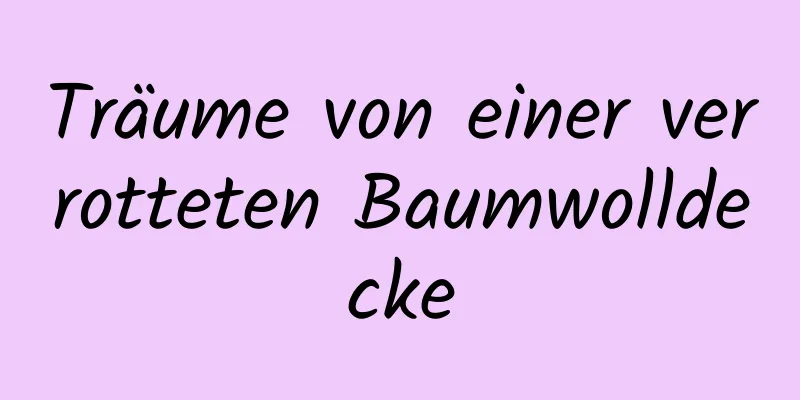 Träume von einer verrotteten Baumwolldecke